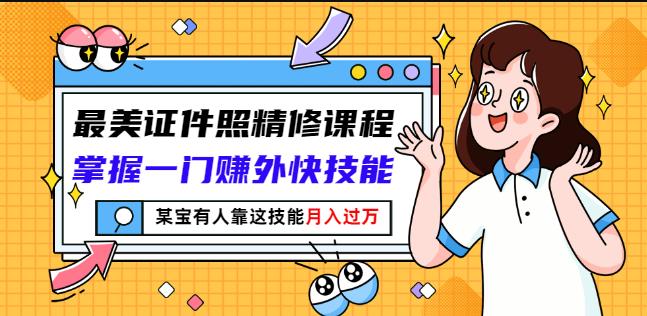 最美证件照精修课程
掌握一门赚外快技能
某宝有人靠这技能月入过万